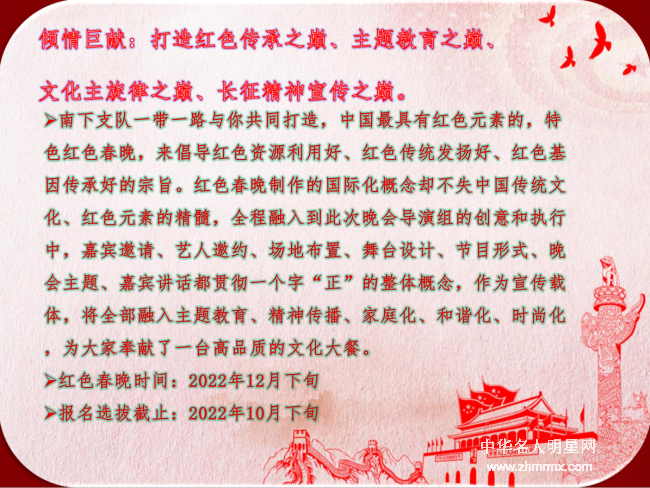 倾情巨献：打造红色传承之巅、主题教育之巅、

文化主旋律之巅、长征精神宣传之巅。

➢南下支队一带一路与你共同打造，中国最具有红色元素的，特色红色春晚，来倡导红色资源利用好、红色传统发扬好、红色基因传承好的宗旨。红色春晚制作的国际化概念却不失中国传统文化、红色元素的精髓，全程融入到此次晚会导演组的创意和执行中，嘉宾邀请、艺人邀约、场地布置、舞台设计、节目形式、晚会主题、嘉宾讲话都贯彻一个字“正”的整体概念，作为宣传载体，将全部融入主题教育、精神传播、家庭化、和谐化、时尚化，为大家奉献了一台高品质的文化大餐。

➢红色春晚时间：2022年12月下旬

➢报名选拔截止：2022年10月下旬

中华名人明星网
www.zhmrmx.com